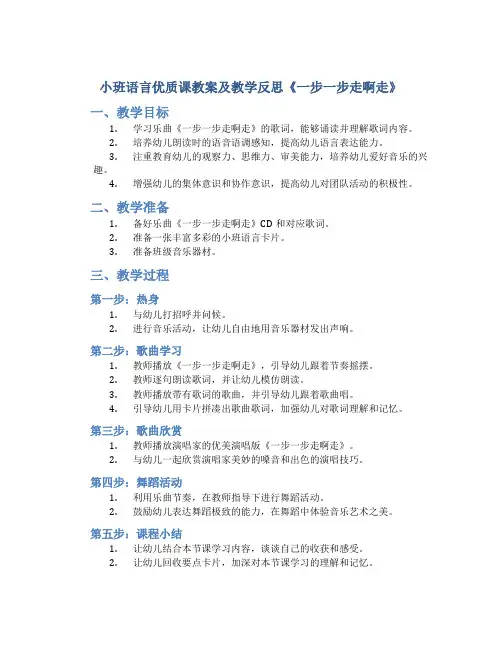 小班语言优质课教案及教学反思《一步一步走啊走》

一、教学目标

1. 学习乐曲《一步一步走啊走》的歌词，能够诵读并理解歌词内容。
2. 培养幼儿朗读时的语音语调感知，提高幼儿语言表达能力。
3. 注重教育幼儿的观察力、思维力、审美能力，培养幼儿爱好音乐的兴趣。
4. 增强幼儿的集体意识和协作意识，提高幼儿对团队活动的积极性。

二、教学准备

1. 备好乐曲《一步一步走啊走》CD 和对应歌词。
2. 准备一张丰富多彩的小班语言卡片。
3. 准备班级音乐器材。

三、教学过程

第一步：热身

1. 与幼儿打招呼并问候。
2. 进行音乐活动，让幼儿自由地用音乐器材发出声响。

第二步：歌曲学习

1. 教师播放《一步一步走啊走》，引导幼儿跟着节奏摇摆。
2. 教师逐句朗读歌词，并让幼儿模仿朗读。
3. 教师播放带有歌词的歌曲，并引导幼儿跟着歌曲唱。
4. 引导幼儿用卡片拼凑出歌曲歌词，加强幼儿对歌词理解和记忆。

第三步：歌曲欣赏

1. 教师播放演唱家的优美演唱版《一步一步走啊走》。
2. 与幼儿一起欣赏演唱家美妙的嗓音和出色的演唱技巧。

第四步：舞蹈活动

1. 利用乐曲节奏，在教师指导下进行舞蹈活动。
2. 鼓励幼儿表达舞蹈极致的能力，在舞蹈中体验音乐艺术之美。

第五步：课程小结

1. 让幼儿结合本节课学习内容，谈谈自己的收获和感受。
2. 让幼儿回收要点卡片，加深对本节课学习的理解和记忆。